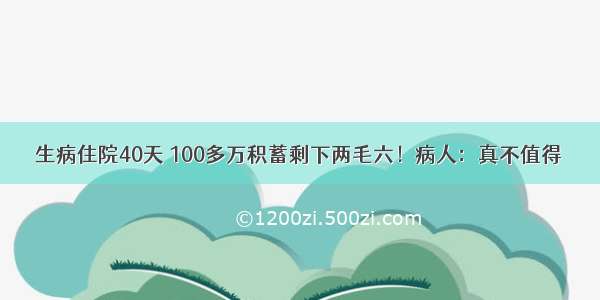 生病住院40天 100多万积蓄剩下两毛六！病人：真不值得

©1200zi.500zi.com